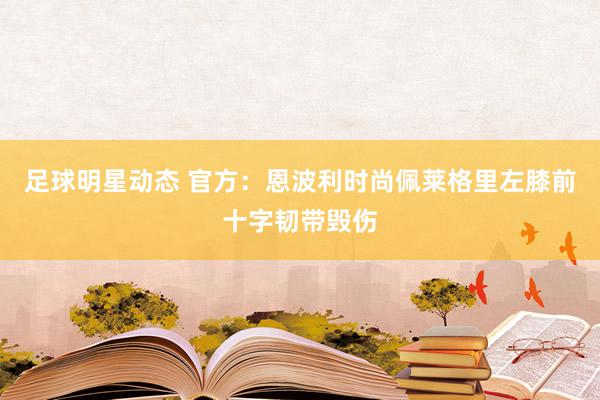 足球明星动态 官方：恩波利时尚佩莱格里左膝前十字韧带毁伤